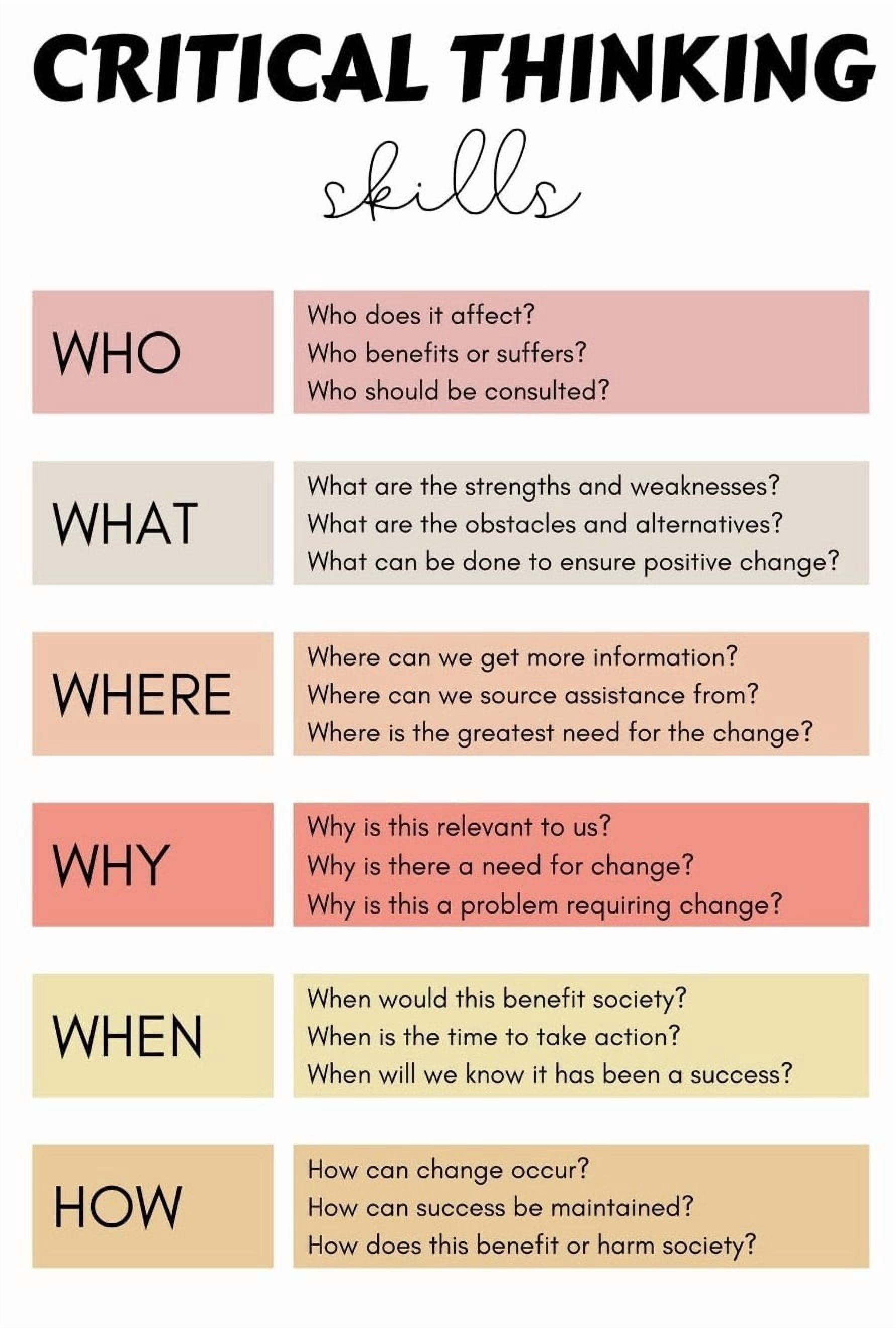 CRITICAL THINKING
skills

WHO

Who does it affect?
Who benefits or suffers?
Who should be consulted?

WHAT

What are the strengths and weaknesses?
What are the obstacles and alternatives?
What can be done to ensure positive change?

WHERE

Where can we get more information?
Where can we source assistance from?
Where is the greatest need for the change?

WHY

Why is this relevant to us?
Why is there a need for change?
Why is this a problem requiring change?

WHEN

When would this benefit society?
When is the time to take action?
When will we know it has been a success?

HOW

How can change occur?
How can success be maintained?
How does this benefit or harm society?